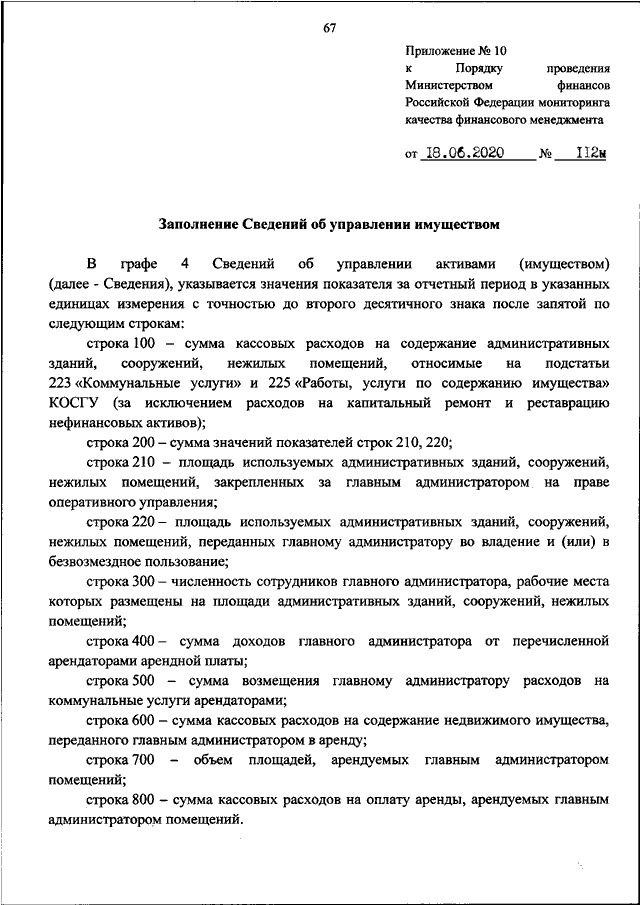 67

Приложение № 10
к Порядку проведения Министерством финансов Российской Федерации мониторинга качества финансового менеджмента

от 18.06.2020 № 112н

Заполнение Сведений об управлении имуществом

В графе 4 Сведений об управлении активами (имуществом) (далее - Сведения), указывается значения показателя за отчетный период в указанных единицах измерения с точностью до второго десятичного знака после запятой по следующим строкам:

строка 100 – сумма кассовых расходов на содержание административных зданий, сооружений, нежилых помещений, относимые на подстатьи 223 «Коммунальные услуги» и 225 «Работы, услуги по содержанию имущества» КОСГУ (за исключением расходов на капитальный ремонт и реставрацию нефинансовых активов);

строка 200 – сумма значений показателей строк 210, 220;

строка 210 – площадь используемых административных зданий, сооружений, нежилых помещений, закрепленных за главным администратором на праве оперативного управления;

строка 220 – площадь используемых административных зданий, сооружений, нежилых помещений, переданных главному администратору во владение и (или) в безвозмездное пользование;

строка 300 – численность сотрудников главного администратора, рабочие места которых размещены на площади административных зданий, сооружений, нежилых помещений;

строка 400 – сумма доходов главного администратора от перечисленной арендаторами арендной платы;

строка 500 – сумма возмещения главному администратору расходов на коммунальные услуги арендаторами;

строка 600 – сумма кассовых расходов на содержание недвижимого имущества, переданного главным администратором в аренду;

строка 700 – объем площадей, арендуемых главным администратором помещений;

строка 800 – сумма кассовых расходов на оплату аренды, арендуемых главным администратором помещений.